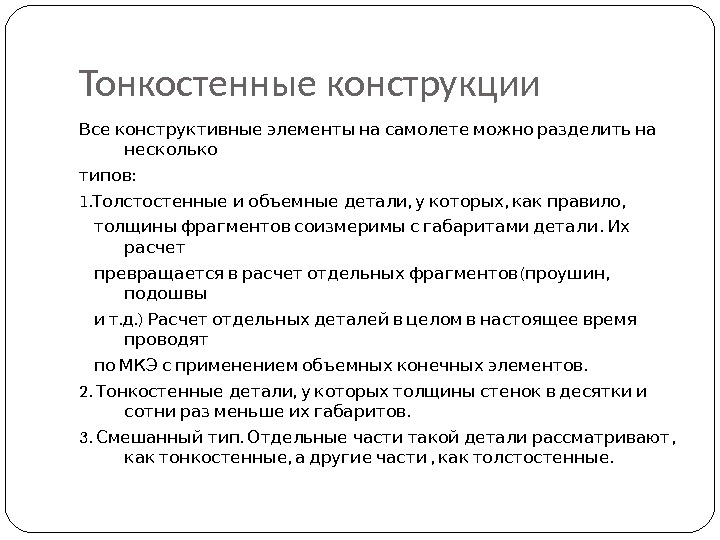 Тонкостенные конструкции

Все конструктивные элементы на самолете можно разделить на несколько

типов:

1.Толстостенные и объемные детали, у которых, как правило, толщины фрагментов соизмеримы с габаритами детали. Их расчет

превращается в расчет отдельных фрагментов(проушин, подошвы

и т.д.) Расчет отдельных деталей в целом в настоящее время проводят

по МКЭ с применением объемных конечных элементов.

2. Тонкостенные детали, у которых толщины стенок в десятки и сотни раз меньше их габаритов.

3. Смешанный тип. Отдельные части такой детали рассматривают , как тонкостенные, а другие части , как толстостенные.